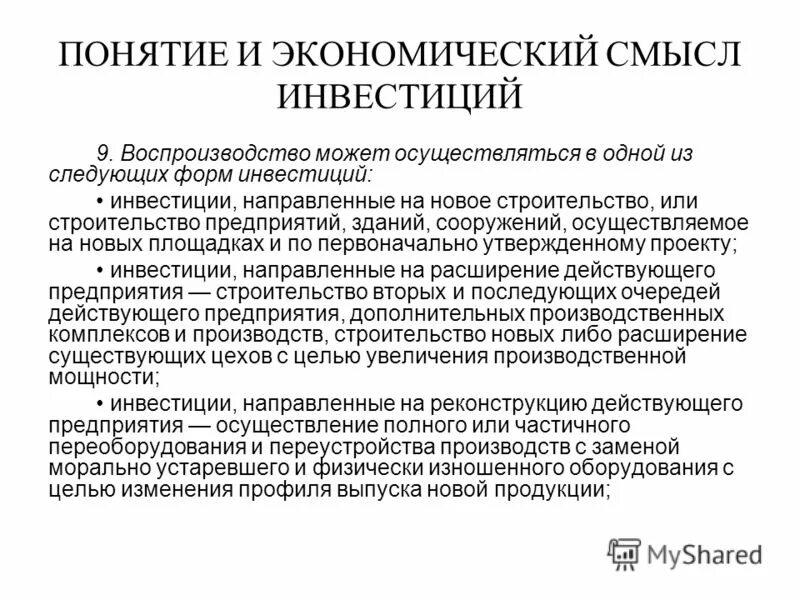 ПОНЯТИЕ И ЭКОНОМИЧЕСКИЙ СМЫСЛ ИНВЕСТИЦИЙ

9. Воспроизводство может осуществляться в одной из следующих форм инвестиций:

• инвестиции, направленные на новое строительство, или строительство предприятий, зданий, сооружений, осуществляемое на новых площадках и по первоначально утвержденному проекту;

• инвестиции, направленные на расширение действующего предприятия — строительство вторых и последующих очередей действующего предприятия, дополнительных производственных комплексов и производств, строительство новых либо расширение существующих цехов с целью увеличения производственной мощности;

• инвестиции, направленные на реконструкцию действующего предприятия — осуществление полного или частичного переоборудования и переустройства производств с заменой морально устаревшего и физически изношенного оборудования с целью изменения профиля выпуска новой продукции;

MyShared